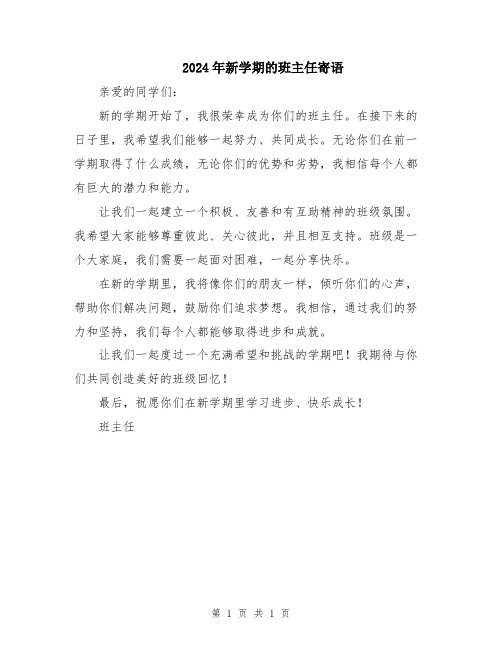 2024年新学期的班主任寄语

亲爱的同学们：

新的学期开始了，我很荣幸成为你们的班主任。在接下来的日子里，我希望我们能够一起努力、共同成长。无论你们在前一学期取得了什么成绩，无论你们的优势和劣势，我相信每个人都有巨大的潜力和能力。

让我们一起建立一个积极、友善和有互助精神的班级氛围。我希望大家能够尊重彼此、关心彼此，并且相互支持。班级是一个大家庭，我们需要一起面对困难，一起分享快乐。

在新的学期里，我将像你们的朋友一样，倾听你们的心声，帮助你们解决问题，鼓励你们追求梦想。我相信，通过我们的努力和坚持，我们每个人都能够取得进步和成就。

让我们一起度过一个充满希望和挑战的学期吧！我期待与你们共同创造美好的班级回忆！

最后，祝愿你们在新学期里学习进步、快乐成长！

班主任

第 1 页 共 1 页